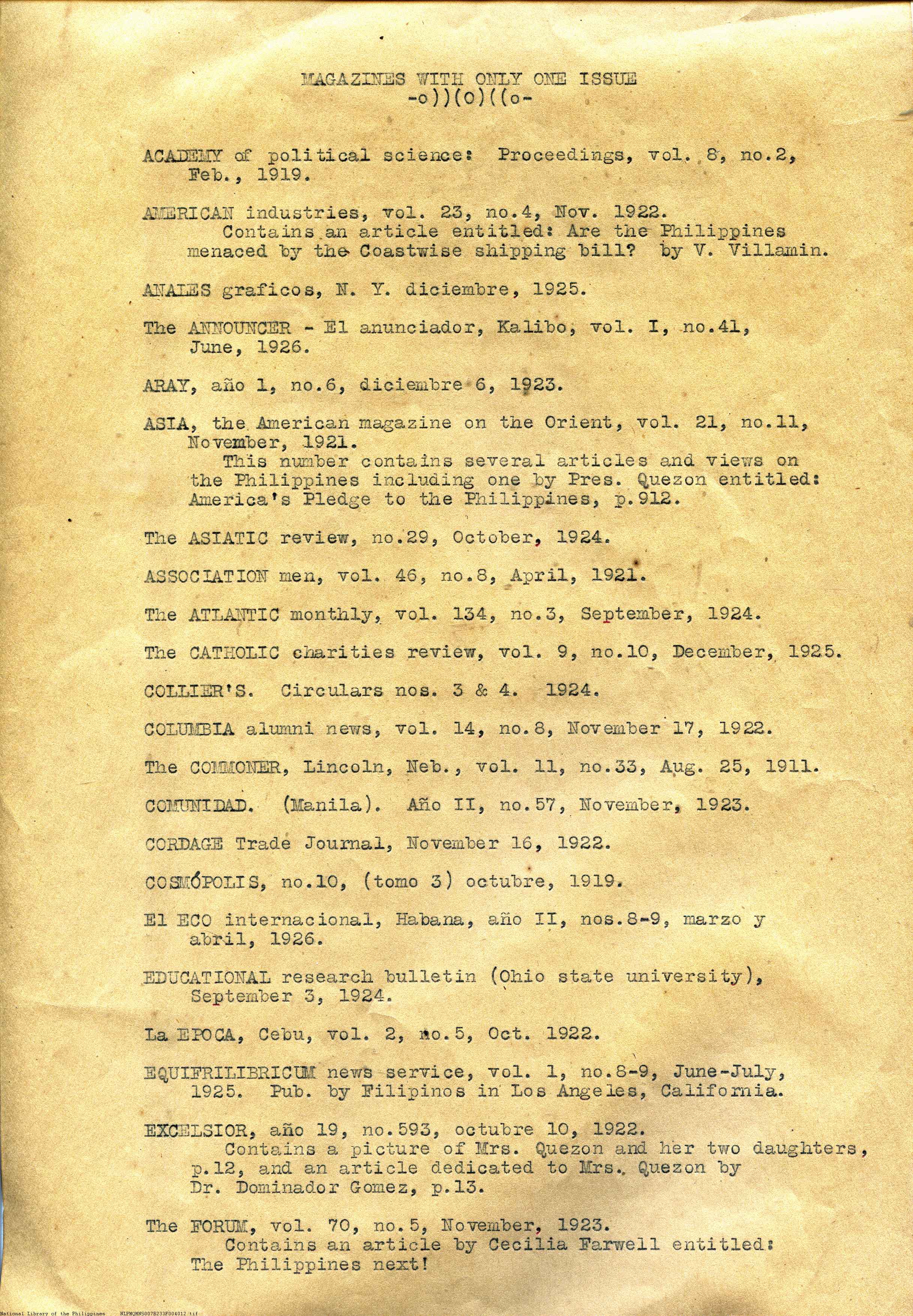 MAGAZINES WITH ONLY ONE ISSUE
-o))(o)((o-

ACADEMY of political science: Proceedings, vol. 8, no.2, Feb., 1919.

AMERICAN industries, vol. 23, no.4, Nov. 1922.
Contains an article entitled: Are the Philippines menaced by the Coastwise shipping bill? by V. Villamin.

ANALES graficos, N. Y. diciembre, 1925.

The ANNOUNCER - El anunciador, Kalibo, vol. I, no.41, June, 1926.

ARAY, año 1, no.6, diciembre 6, 1923.

ASIA, the American magazine on the Orient, vol. 21, no.11, November, 1921.
This number contains several articles and views on the Philippines including one by Pres. Quezon entitled: America's Pledge to the Philippines, p.912.

The ASIATIC review, no.29, October, 1924.

ASSOCIATION men, vol. 46, no.8, April, 1921.

The ATLANTIC monthly, vol. 134, no.3, September, 1924.

The CATHOLIC charities review, vol. 9, no.10, December, 1925.

COLLIER'S. Circulars nos. 3 & 4. 1924.

COLUMBIA alumni news, vol. 14, no.8, November 17, 1922.

The COMMONER, Lincoln, Neb., vol. 11, no.33, Aug. 25, 1911.

COMUNIDAD. (Manila). Año II, no.57, November, 1923.

CORDAGE Trade Journal, November 16, 1922.

COSMÓPOLIS, no.10, (tomo 3) octubre, 1919.

El ECO internacional, Habana, año II, nos.8-9, marzo y abril, 1926.

EDUCATIONAL research bulletin (Ohio state university), September 3, 1924.

La EPOCA, Cebu, vol. 2, no.5, Oct. 1922.

EQUIFRILIBRICUM news service, vol. 1, no.8-9, June-July, 1925. Pub. by Filipinos in Los Angeles, California.

EXCELSIOR, año 19, no.593, octubre 10, 1922.
Contains a picture of Mrs. Quezon and her two daughters, p.12, and an article dedicated to Mrs. Quezon by Dr. Dominador Gomez, p.13.

The FORUM, vol. 70, no.5, November, 1923.
Contains an article by Cecilia Farwell entitled: The Philippines next!

National Library of the Philippines NLPMQMNS007B233F004012.tif